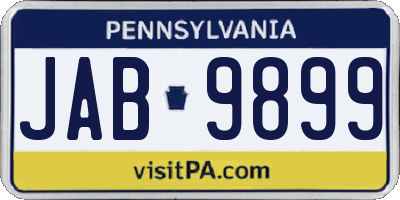 PENNSYLVANIA

JAB 9899

visitPA.com